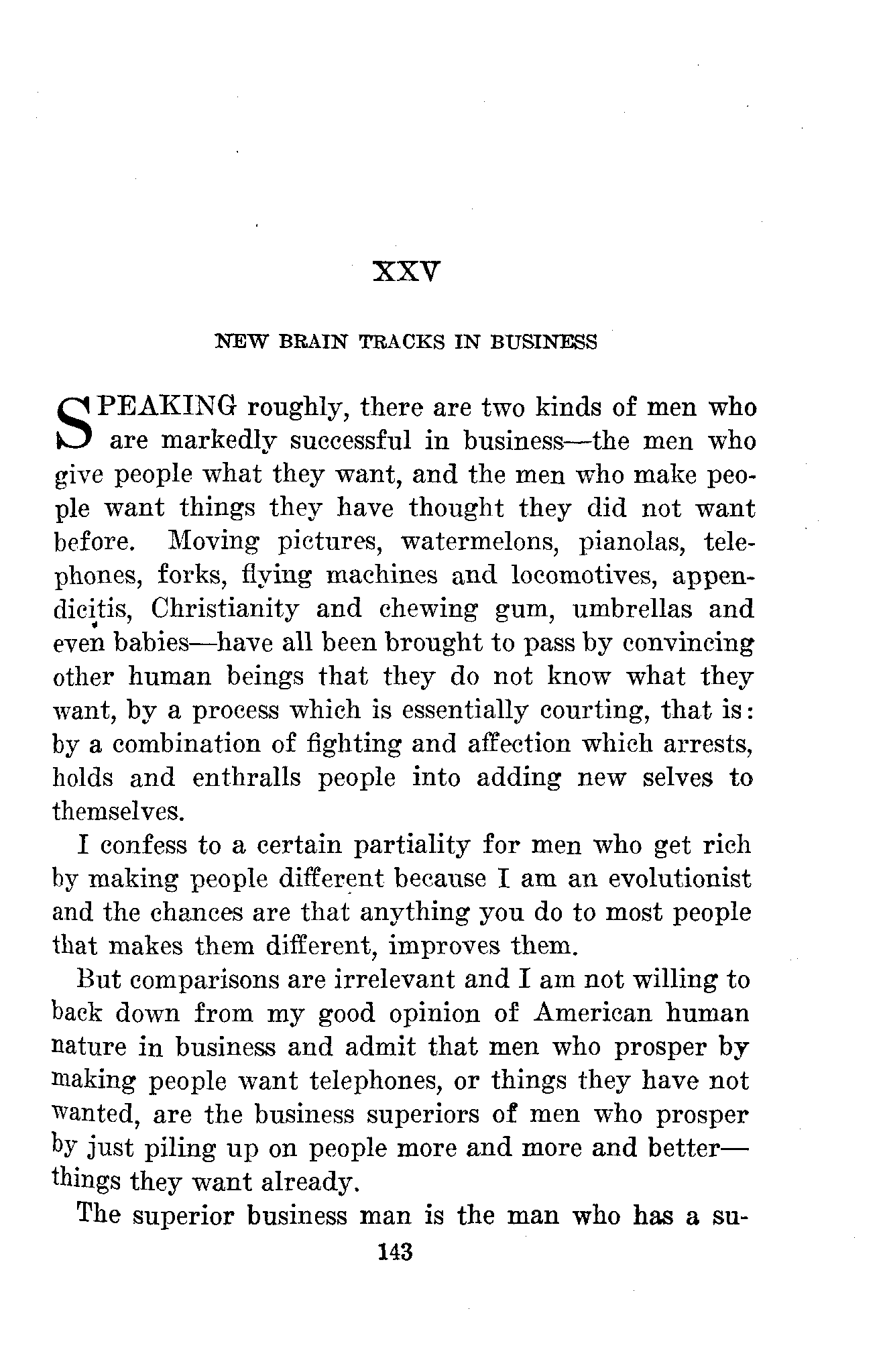 XXV

NEW BRAIN TRACKS IN BUSINESS

SPEAKING roughly, there are two kinds of men who are markedly successful in business—the men who give people what they want, and the men who make people want things they have thought they did not want before. Moving pictures, watermelons, pianolas, telephones, forks, flying machines and locomotives, appendicitis, Christianity and chewing gum, umbrellas and even babies—have all been brought to pass by convincing other human beings that they do not know what they want, by a process which is essentially courting, that is: by a combination of fighting and affection which arrests, holds and enthralls people into adding new selves to themselves.

I confess to a certain partiality for men who get rich by making people different because I am an evolutionist and the chances are that anything you do to most people that makes them different, improves them.

But comparisons are irrelevant and I am not willing to back down from my good opinion of American human nature in business and admit that men who prosper by making people want telephones, or things they have not wanted, are the business superiors of men who prosper by just piling up on people more and more and better—things they want already.

The superior business man is the man who has a su-

143